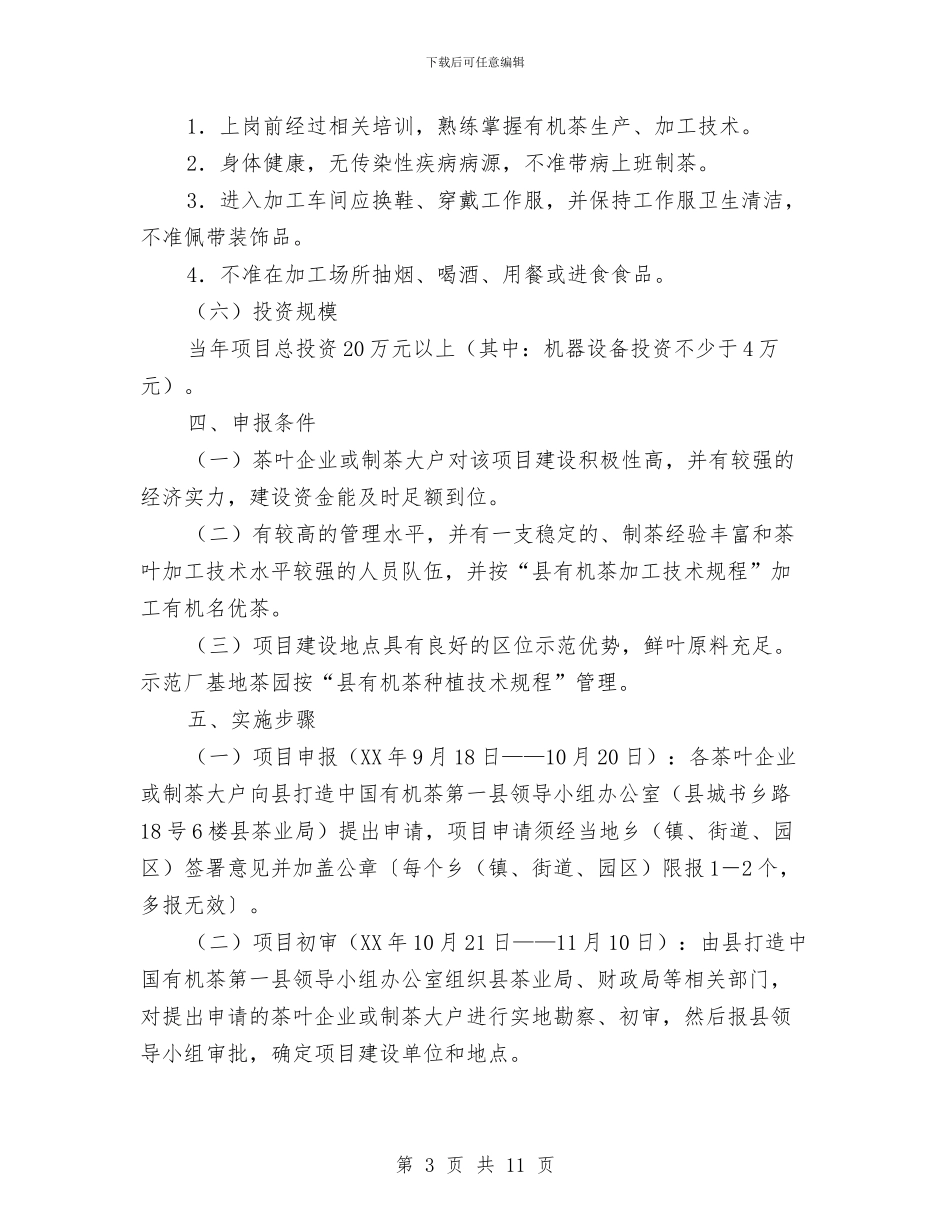 下载后可任意编辑

1．上岗前经过相关培训，熟练掌握有机茶生产、加工技术。

2．身体健康，无传染性疾病病源，不准带病上班制茶。

3．进入加工车间应换鞋、穿戴工作服，并保持工作服卫生清洁，不准佩带装饰品。

4．不准在加工场所抽烟、喝酒、用餐或进食食品。

（六）投资规模

当年项目总投资20万元以上（其中：机器设备投资不少于4万元）。

四、申报条件

（一）茶叶企业或制茶大户对该项目建设积极性高，并有较强的经济实力，建设资金能及时足额到位。

（二）有较高的管理水平，并有一支稳定的、制茶经验丰富和茶叶加工技术水平较强的人员队伍，并按“县有机茶加工技术规程”加工有机名优茶。

（三）项目建设地点具有良好的区位示范优势，鲜叶原料充足。示范厂基地茶园按“县有机茶种植技术规程”管理。

五、实施步骤

（一）项目申报（XX年9月18日——10月20日）：各茶叶企业或制茶大户向县打造中国有机茶第一县领导小组办公室（县城书乡路18号6楼县茶业局）提出申请，项目申请须经当地乡（镇、街道、园区）签署意见并加盖公章〔每个乡（镇、街道、园区）限报1—2个，多报无效〕。

（二）项目初审（XX年10月21日——11月10日）：由县打造中国有机茶第一县领导小组办公室组织县茶业局、财政局等相关部门，对提出申请的茶叶企业或制茶大户进行实地勘察、初审，然后报县领导小组审批，确定项目建设单位和地点。

第 3 页 共 11 页